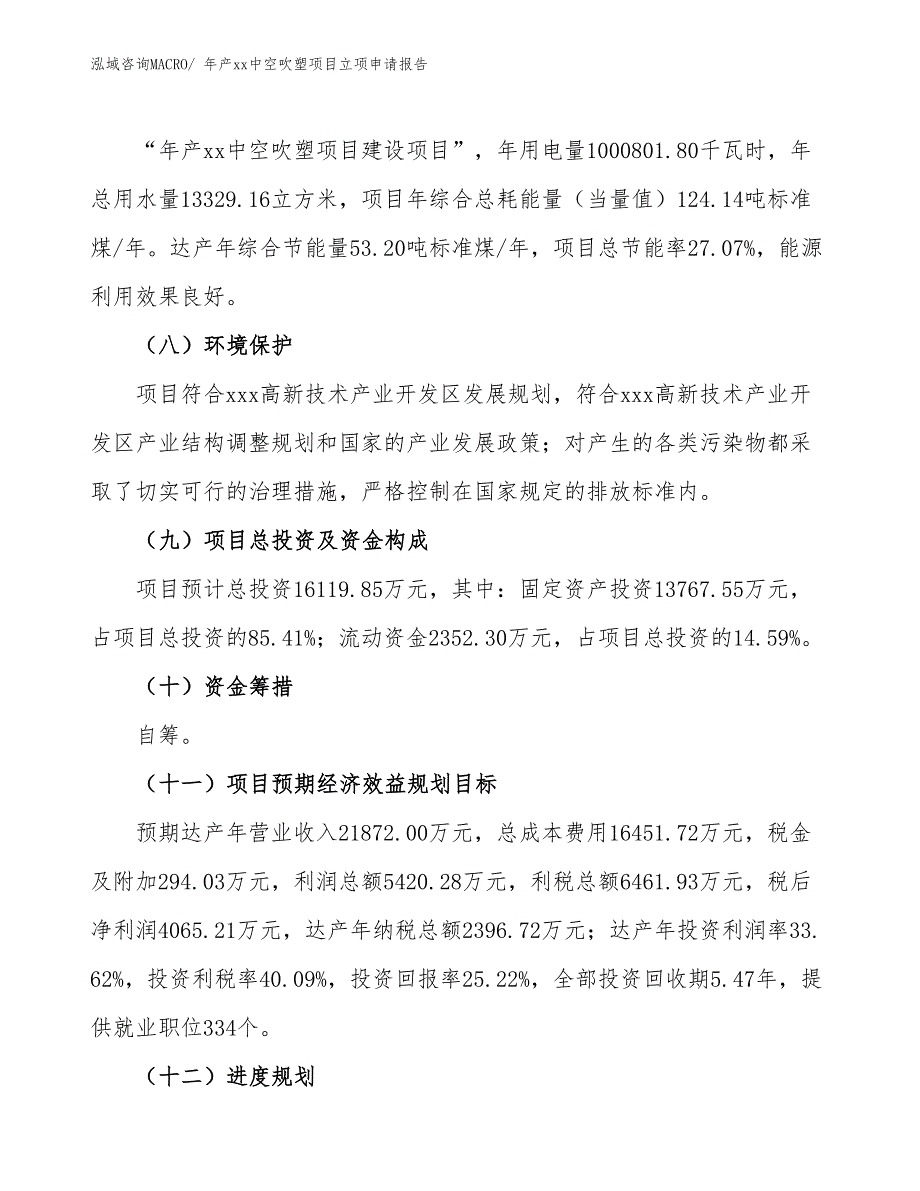 泓域咨询MACRO/ 年产xx中空吹塑项目立项申请报告

“年产xx中空吹塑项目建设项目”，年用电量1000801.80千瓦时，年总用水量13329.16立方米，项目年综合总耗能量（当量值）124.14吨标准煤/年。达产年综合节能量53.20吨标准煤/年，项目总节能率27.07%，能源利用效果良好。

（八）环境保护

项目符合xxx高新技术产业开发区发展规划，符合xxx高新技术产业开发区产业结构调整规划和国家的产业发展政策；对产生的各类污染物都采取了切实可行的治理措施，严格控制在国家规定的排放标准内。

（九）项目总投资及资金构成

项目预计总投资16119.85万元，其中：固定资产投资13767.55万元，占项目总投资的85.41%；流动资金2352.30万元，占项目总投资的14.59%。

（十）资金筹措

自筹。

（十一）项目预期经济效益规划目标

预期达产年营业收入21872.00万元，总成本费用16451.72万元，税金及附加294.03万元，利润总额5420.28万元，利税总额6461.93万元，税后净利润4065.21万元，达产年纳税总额2396.72万元；达产年投资利润率33.62%，投资利税率40.09%，投资回报率25.22%，全部投资回收期5.47年，提供就业职位334个。

（十二）进度规划